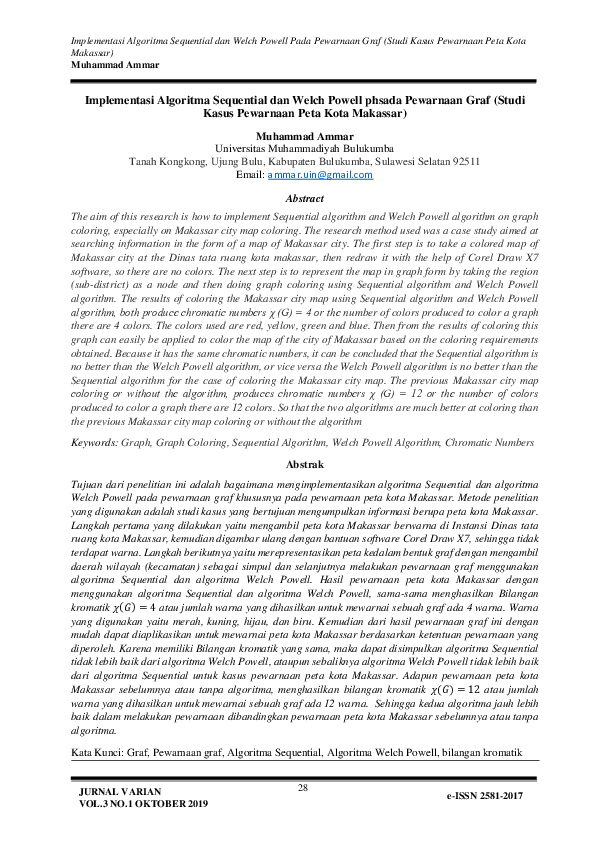 Implementasi Algoritma Sequential dan Welch Powell Pada Pewarnaan Graf (Studi Kasus Pewarnaan Peta Kota Makassar)
Muhammad Ammar

Implementasi Algoritma Sequential dan Welch Powell phsada Pewarnaan Graf (Studi Kasus Pewarnaan Peta Kota Makassar)

Muhammad Ammar
Universitas Muhammadiyah Bulukumba
Tanah Kongkong, Ujung Bulu, Kabupaten Bulukumba, Sulawesi Selatan 92511
Email: ammar.uin@gmail.com

Abstract

The aim of this research is how to implement Sequential algorithm and Welch Powell algorithm on graph coloring, especially on Makassar city map coloring. The research method used was a case study aimed at searching information in the form of a map of Makassar city. The first step is to take a colored map of Makassar city at the Dinas tata ruang kota makassar, then redraw it with the help of Corel Draw X7 software, so there are no colors. The next step is to represent the map in graph form by taking the region (sub-district) as a node and then doing graph coloring using Sequential algorithm and Welch Powell algorithm. The results of coloring the Makassar city map using Sequential algorithm and Welch Powell algorithm, both produce chromatic numbers $\chi$ (G) = 4 or the number of colors produced to color a graph there are 4 colors. The colors used are red, yellow, green and blue. Then from the results of coloring this graph can easily be applied to color the map of the city of Makassar based on the coloring requirements obtained. Because it has the same chromatic numbers, it can be concluded that the Sequential algorithm is no better than the Welch Powell algorithm, or vice versa the Welch Powell algorithm is no better than the Sequential algorithm for the case of coloring the Makassar city map. The previous Makassar city map coloring or without the algorithm, produces chromatic numbers $\chi$ (G) = 12 or the number of colors produced to color a graph there are 12 colors. So that the two algorithms are much better at coloring than the previous Makassar city map coloring or without the algorithm

Keywords: Graph, Graph Coloring, Sequential Algorithm, Welch Powell Algorithm, Chromatic Numbers

Abstrak

Tujuan dari penelitian ini adalah bagaimana mengimplementasikan algoritma Sequential dan algoritma Welch Powell pada pewarnaan graf khususnya pada pewarnaan peta kota Makassar. Metode penelitian yang digunakan adalah studi kasus yang bertujuan mengumpulkan informasi berupa peta kota Makassar. Langkah pertama yang dilakukan yaitu mengambil peta kota Makassar berwarna di Instansi Dinas tata ruang kota Makassar, kemudian digambar ulang dengan bantuan software Corel Draw X7, sehingga tidak terdapat warna. Langkah berikutnya yaitu merepresentasikan peta kedalam bentuk graf dengan mengambil daerah wilayah (kecamatan) sebagai simpul dan selanjutnya melakukan pewarnaan graf menggunakan algoritma Sequential dan algoritma Welch Powell. Hasil pewarnaan peta kota Makassar dengan menggunakan algoritma Sequential dan algoritma Welch Powell, sama-sama menghasilkan Bilangan kromatik $\chi(G) = 4$ atau jumlah warna yang dihasilkan untuk mewarnai sebuah graf ada 4 warna. Warna yang digunakan yaitu merah, kuning, hijau, dan biru. Kemudian dari hasil pewarnaan graf ini dengan mudah dapat diaplikasikan untuk mewarnai peta kota Makassar berdasarkan ketentuan pewarnaan yang diperoleh. Karena memiliki Bilangan kromatik yang sama, maka dapat disimpulkan algoritma Sequential tidak lebih baik dari algoritma Welch Powell, ataupun sebaliknya algoritma Welch Powell tidak lebih baik dari algoritma Sequential untuk kasus pewarnaan peta kota Makassar. Adapun pewarnaan peta kota Makassar sebelumnya atau tanpa algoritma, menghasilkan bilangan kromatik $\chi(G) = 12$ atau jumlah warna yang dihasilkan untuk mewarnai sebuah graf ada 12 warna. Sehingga kedua algoritma jauh lebih baik dalam melakukan pewarnaan dibandingkan pewarnaan peta kota Makassar sebelumnya atau tanpa algoritma.

Kata Kunci: Graf, Pewarnaan graf, Algoritma Sequential, Algoritma Welch Powell, bilangan kromatik

JURNAL VARIAN
VOL.3 NO.1 OKTOBER 2019
28
e-ISSN 2581-2017